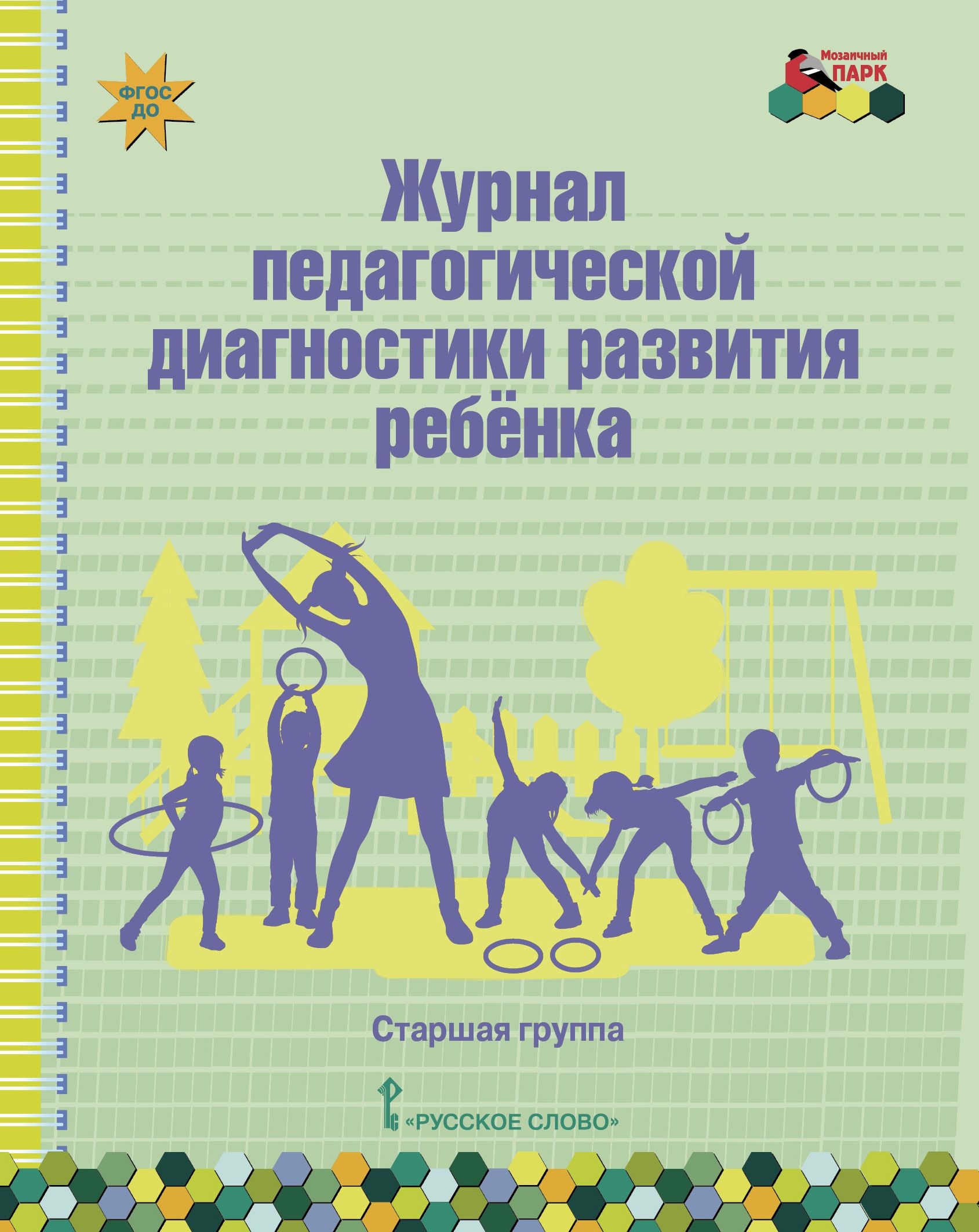 ФГОС
ДО

Мозаичный
ПАРК

Журнал
педагогической
диагностики развития
ребёнка

Старшая группа

«РУССКОЕ СЛОВО»